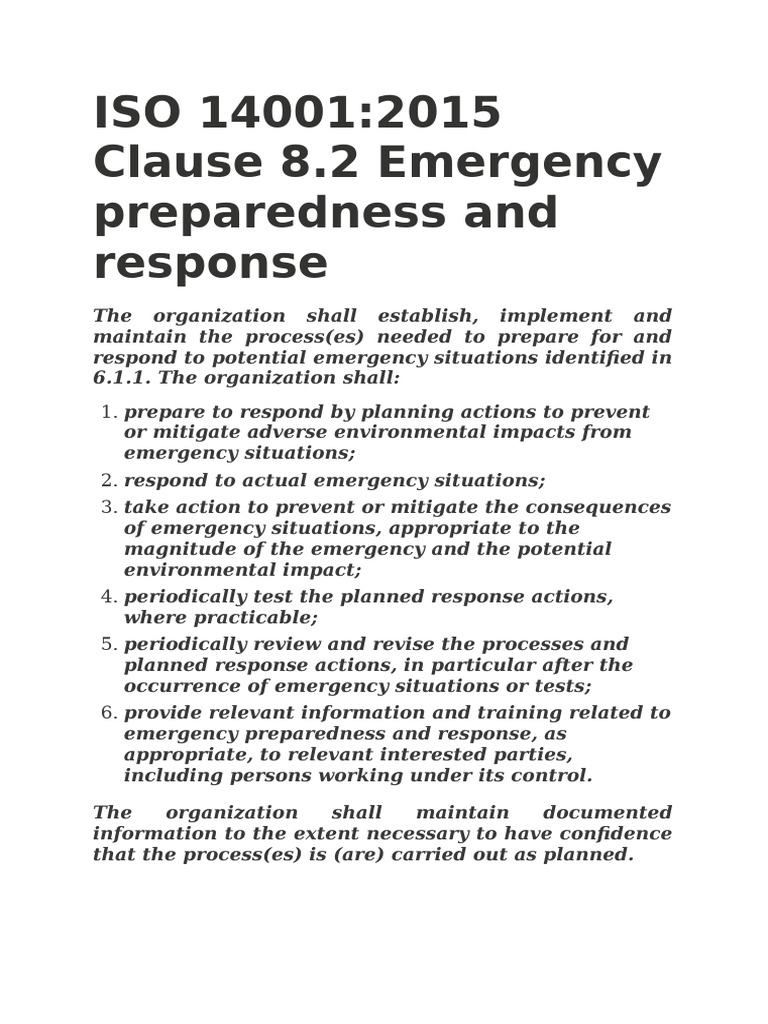 ISO 14001:2015 Clause 8.2 Emergency preparedness and response

The organization shall establish, implement and maintain the process(es) needed to prepare for and respond to potential emergency situations identified in 6.1.1. The organization shall:

1. prepare to respond by planning actions to prevent or mitigate adverse environmental impacts from emergency situations;
2. respond to actual emergency situations;
3. take action to prevent or mitigate the consequences of emergency situations, appropriate to the magnitude of the emergency and the potential environmental impact;
4. periodically test the planned response actions, where practicable;
5. periodically review and revise the processes and planned response actions, in particular after the occurrence of emergency situations or tests;
6. provide relevant information and training related to emergency preparedness and response, as appropriate, to relevant interested parties, including persons working under its control.

The organization shall maintain documented information to the extent necessary to have confidence that the process(es) is (are) carried out as planned.